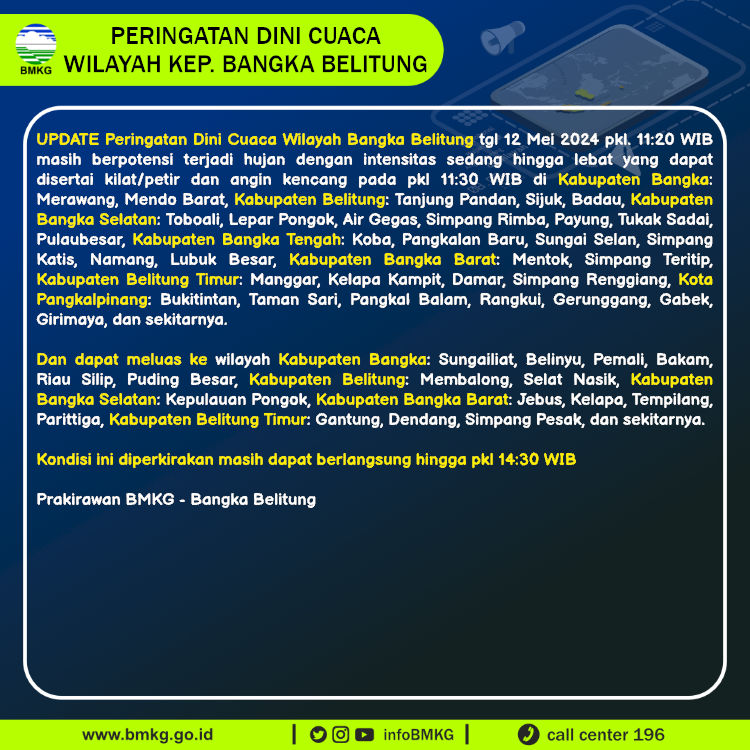 BMKG

PERINGATAN DINI CUACA
WILAYAH KEP. BANGKA BELITUNG

UPDATE Peringatan Dini Cuaca Wilayah Bangka Belitung tgl 12 Mei 2024 pkl. 11:20 WIB masih berpotensi terjadi hujan dengan intensitas sedang hingga lebat yang dapat disertai kilat/petir dan angin kencang pada pkl 11:30 WIB di Kabupaten Bangka: Merawang, Mendo Barat, Kabupaten Belitung: Tanjung Pandan, Sijuk, Badau, Kabupaten Bangka Selatan: Toboali, Lepar Pongok, Air Gegas, Simpang Rimba, Payung, Tukak Sadai, Pulaubesar, Kabupaten Bangka Tengah: Koba, Pangkalan Baru, Sungai Selan, Simpang Katis, Namang, Lubuk Besar, Kabupaten Bangka Barat: Mentok, Simpang Teritip, Kabupaten Belitung Timur: Manggar, Kelapa Kampit, Damar, Simpang Renggiang, Kota Pangkalpinang: Bukitintan, Taman Sari, Pangkal Balam, Rangkui, Gerunggang, Gabek, Girimaya, dan sekitarnya.

Dan dapat meluas ke wilayah Kabupaten Bangka: Sungailiat, Belinyu, Pemali, Bakam, Riau Silip, Puding Besar, Kabupaten Belitung: Membalong, Selat Nasik, Kabupaten Bangka Selatan: Kepulauan Pongok, Kabupaten Bangka Barat: Jebus, Kelapa, Tempilang, Parittiga, Kabupaten Belitung Timur: Gantung, Dendang, Simpang Pesak, dan sekitarnya.

Kondisi ini diperkirakan masih dapat berlangsung hingga pkl 14:30 WIB

Prakirawan BMKG - Bangka Belitung

www.bmkg.go.id | infoBMKG | call center 196